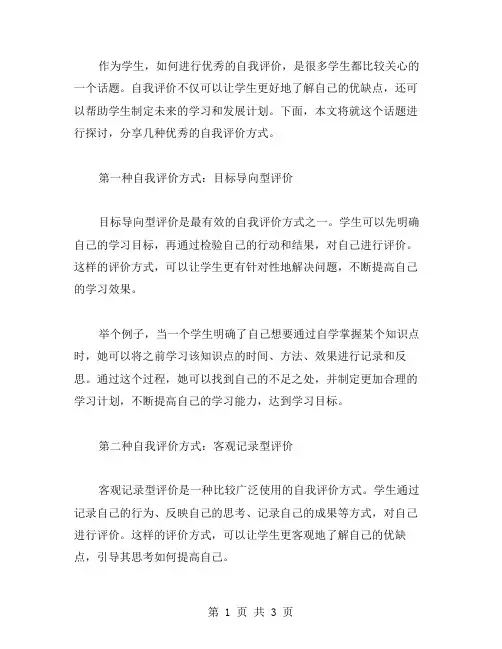 作为学生，如何进行优秀的自我评价，是很多学生都比较关心的一个话题。自我评价不仅可以让学生更好地了解自己的优缺点，还可以帮助学生制定未来的学习和发展计划。下面，本文将就这个话题进行探讨，分享几种优秀的自我评价方式。

第一种自我评价方式：目标导向型评价

目标导向型评价是最有效的自我评价方式之一。学生可以先明确自己的学习目标，再通过检验自己的行动和结果，对自己进行评价。这样的评价方式，可以让学生更有针对性地解决问题，不断提高自己的学习效果。

举个例子，当一个学生明确了自己想要通过自学掌握某个知识点时，她可以将之前学习该知识点的时间、方法、效果进行记录和反思。通过这个过程，她可以找到自己的不足之处，并制定更加合理的学习计划，不断提高自己的学习能力，达到学习目标。

第二种自我评价方式：客观记录型评价

客观记录型评价是一种比较广泛使用的自我评价方式。学生通过记录自己的行为、反映自己的思考、记录自己的成果等方式，对自己进行评价。这样的评价方式，可以让学生更客观地了解自己的优缺点，引导其思考如何提高自己。

第 1 页 共 3 页